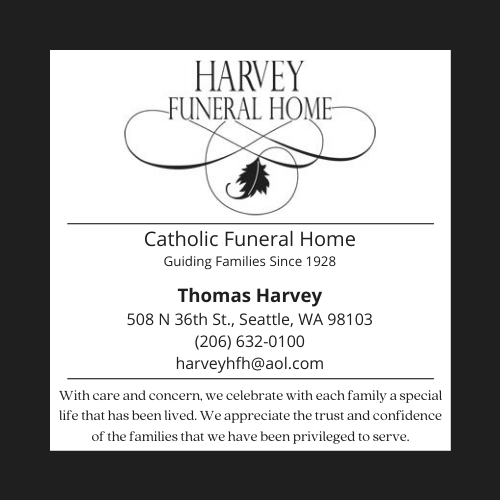 HARVEY
FUNERAL HOME

Catholic Funeral Home
Guiding Families Since 1928

Thomas Harvey
508 N 36th St., Seattle, WA 98103
(206) 632-0100
harveyhfh@aol.com

With care and concern, we celebrate with each family a special life that has been lived. We appreciate the trust and confidence of the families that we have been privileged to serve.